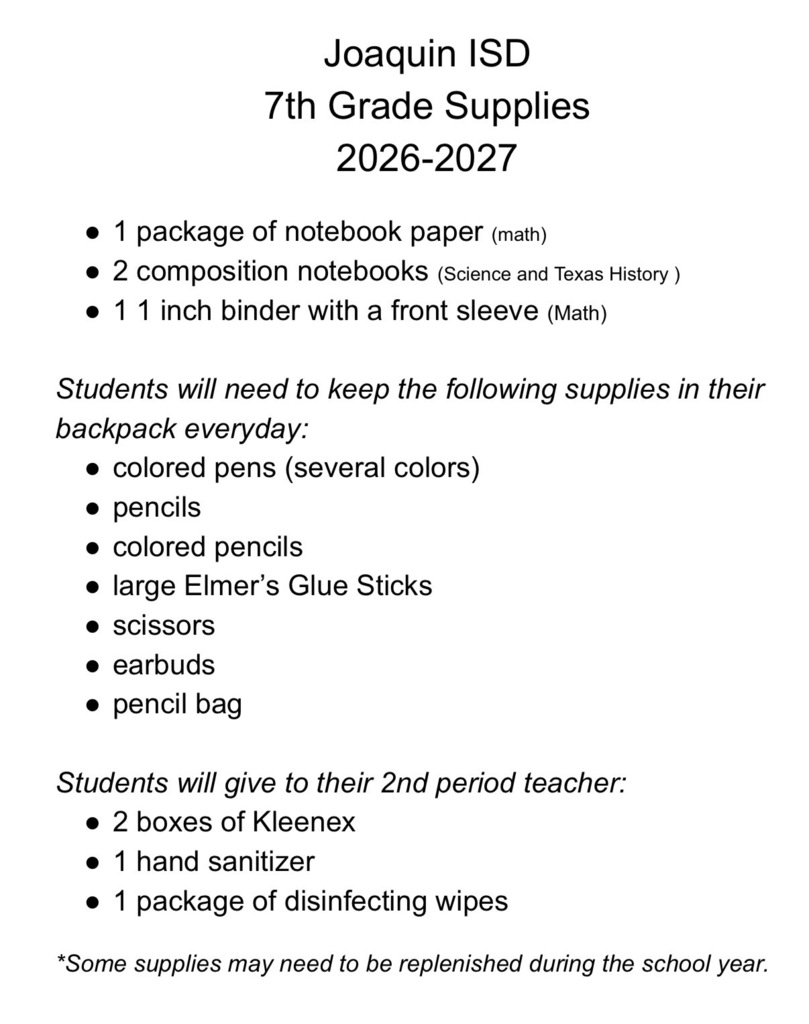 Joaquin ISD
7th Grade Supplies
2026-2027

• 1 package of notebook paper (math)
• 2 composition notebooks (Science and Texas History )
• 1 1 inch binder with a front sleeve (Math)

Students will need to keep the following supplies in their backpack everyday:
• colored pens (several colors)
• pencils
• colored pencils
• large Elmer's Glue Sticks
• scissors
• earbuds
• pencil bag

Students will give to their 2nd period teacher:
• 2 boxes of Kleenex
• 1 hand sanitizer
• 1 package of disinfecting wipes

*Some supplies may need to be replenished during the school year.